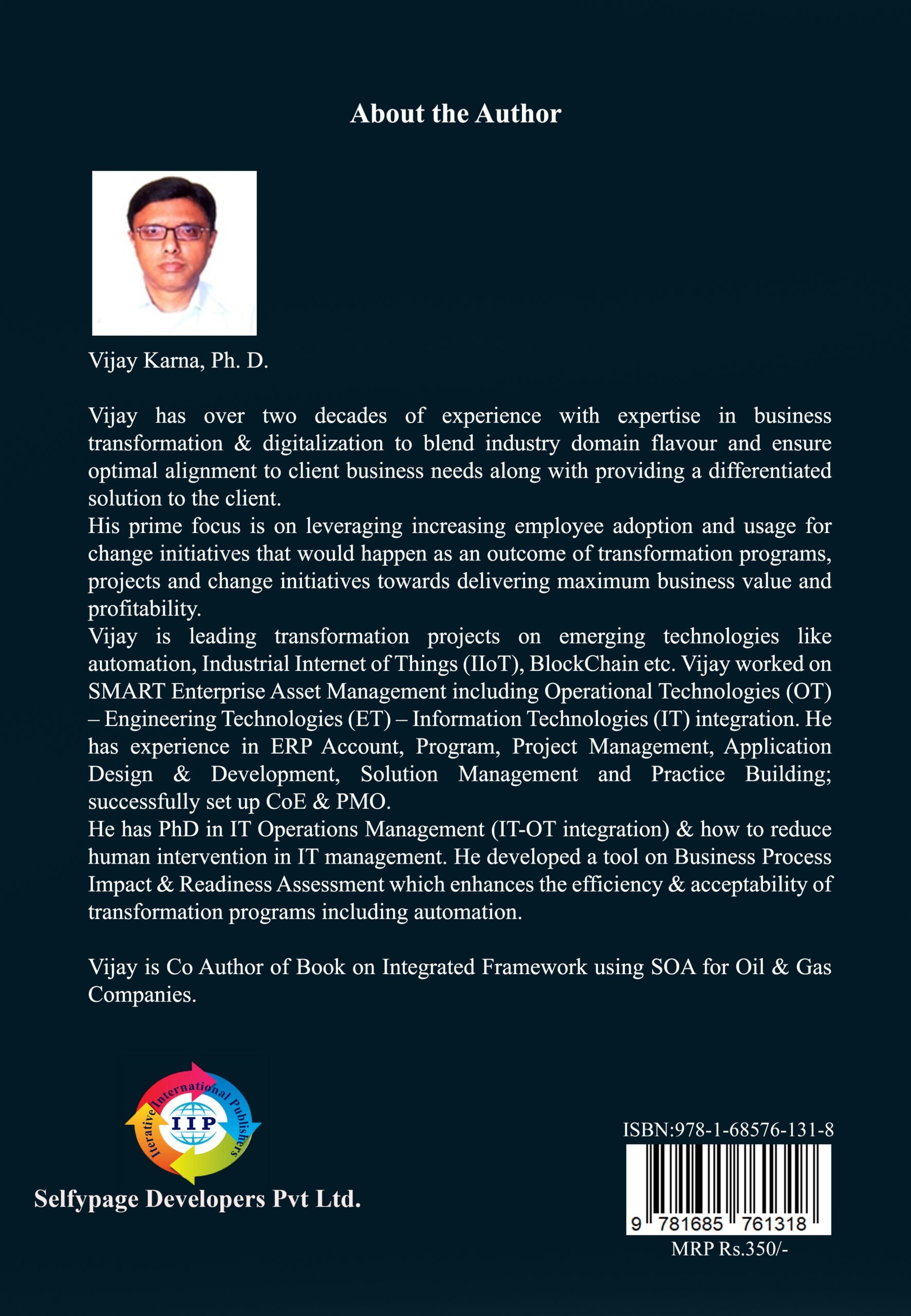 About the Author

Vijay Karna, Ph. D.

Vijay has over two decades of experience with expertise in business transformation & digitalization to blend industry domain flavour and ensure optimal alignment to client business needs along with providing a differentiated solution to the client.

His prime focus is on leveraging increasing employee adoption and usage for change initiatives that would happen as an outcome of transformation programs, projects and change initiatives towards delivering maximum business value and profitability.

Vijay is leading transformation projects on emerging technologies like automation, Industrial Internet of Things (IIoT), BlockChain etc. Vijay worked on SMART Enterprise Asset Management including Operational Technologies (OT) – Engineering Technologies (ET) – Information Technologies (IT) integration. He has experience in ERP Account, Program, Project Management, Application Design & Development, Solution Management and Practice Building; successfully set up CoE & PMO.

He has PhD in IT Operations Management (IT-OT integration) & how to reduce human intervention in IT management. He developed a tool on Business Process Impact & Readiness Assessment which enhances the efficiency & acceptability of transformation programs including automation.

Vijay is Co Author of Book on Integrated Framework using SOA for Oil & Gas Companies.

Iterative International Publishers
IIP

Selfypage Developers Pvt Ltd.

ISBN:978-1-68576-131-8
9 781685 761318
MRP Rs.350/-